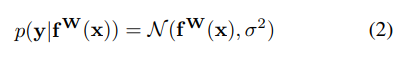 $p(\mathbf{y}|\mathbf{f}^{\mathbf{W}}(\mathbf{x})) = \mathcal{N}(\mathbf{f}^{\mathbf{W}}(\mathbf{x}), \sigma^2)$ (2)